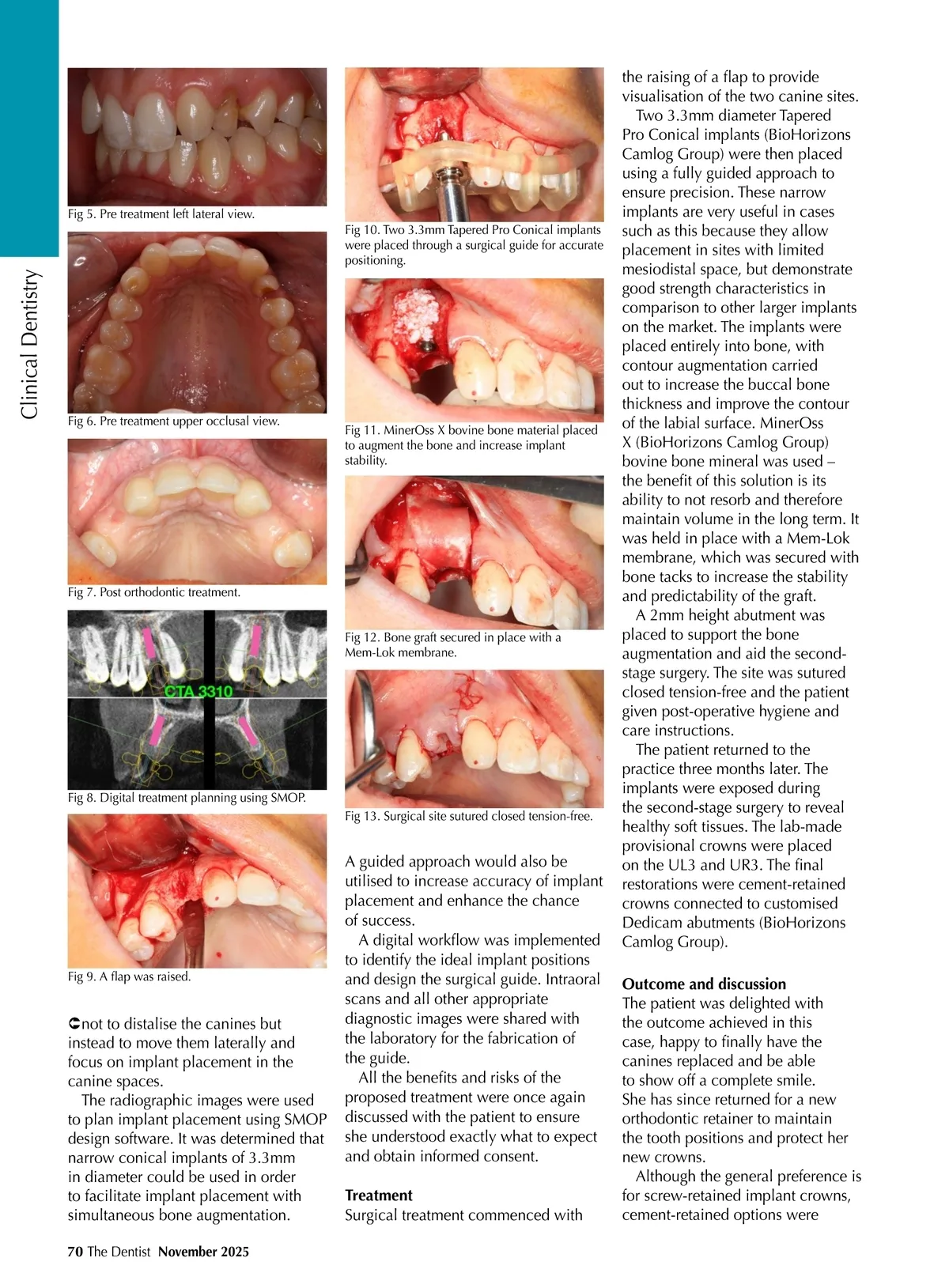 Clinical Dentistry

Fig 5. Pre treatment left lateral view.

Fig 6. Pre treatment upper occlusal view.

Fig 7. Post orthodontic treatment.

CTA 3310

Fig 8. Digital treatment planning using SMOP.

Fig 9. A flap was raised.

not to distalise the canines but instead to move them laterally and focus on implant placement in the canine spaces.

The radiographic images were used to plan implant placement using SMOP design software. It was determined that narrow conical implants of 3.3mm in diameter could be used in order to facilitate implant placement with simultaneous bone augmentation.

Fig 10. Two 3.3mm Tapered Pro Conical implants were placed through a surgical guide for accurate positioning.

Fig 11. MinerOss X bovine bone material placed to augment the bone and increase implant stability.

Fig 12. Bone graft secured in place with a Mem-Lok membrane.

Fig 13. Surgical site sutured closed tension-free.

A guided approach would also be utilised to increase accuracy of implant placement and enhance the chance of success.

A digital workflow was implemented to identify the ideal implant positions and design the surgical guide. Intraoral scans and all other appropriate diagnostic images were shared with the laboratory for the fabrication of the guide.

All the benefits and risks of the proposed treatment were once again discussed with the patient to ensure she understood exactly what to expect and obtain informed consent.

Treatment
Surgical treatment commenced with the raising of a flap to provide visualisation of the two canine sites.

Two 3.3mm diameter Tapered Pro Conical implants (BioHorizons Camlog Group) were then placed using a fully guided approach to ensure precision. These narrow implants are very useful in cases such as this because they allow placement in sites with limited mesiodistal space, but demonstrate good strength characteristics in comparison to other larger implants on the market. The implants were placed entirely into bone, with contour augmentation carried out to increase the buccal bone thickness and improve the contour of the labial surface. MinerOss X (BioHorizons Camlog Group) bovine bone mineral was used – the benefit of this solution is its ability to not resorb and therefore maintain volume in the long term. It was held in place with a Mem-Lok membrane, which was secured with bone tacks to increase the stability and predictability of the graft.

A 2mm height abutment was placed to support the bone augmentation and aid the second-stage surgery. The site was sutured closed tension-free and the patient given post-operative hygiene and care instructions.

The patient returned to the practice three months later. The implants were exposed during the second-stage surgery to reveal healthy soft tissues. The lab-made provisional crowns were placed on the UL3 and UR3. The final restorations were cement-retained crowns connected to customised Dedicam abutments (BioHorizons Camlog Group).

Outcome and discussion
The patient was delighted with the outcome achieved in this case, happy to finally have the canines replaced and be able to show off a complete smile. She has since returned for a new orthodontic retainer to maintain the tooth positions and protect her new crowns.

Although the general preference is for screw-retained implant crowns, cement-retained options were

70 The Dentist November 2025